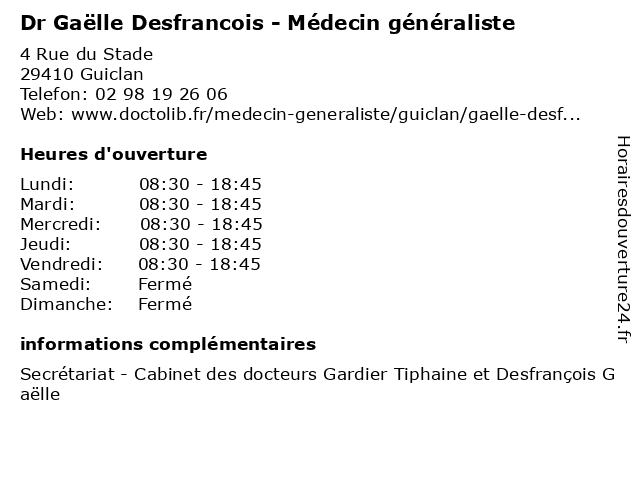 Dr Gaëlle Desfrancois - Médecin généraliste

4 Rue du Stade
29410 Guiclan
Telefon: 02 98 19 26 06
Web: www.doctolib.fr/medecin-generaliste/guiclan/gaelle-desf...

Heures d'ouverture

| | |
|---|---|
| Lundi: | 08:30 - 18:45 |
| Mardi: | 08:30 - 18:45 |
| Mercredi: | 08:30 - 18:45 |
| Jeudi: | 08:30 - 18:45 |
| Vendredi: | 08:30 - 18:45 |
| Samedi: | Fermé |
| Dimanche: | Fermé |

informations complémentaires

Secrétariat - Cabinet des docteurs Gardier Tiphaine et Desfrançois Gaëlle

Horairesdouverture24.fr